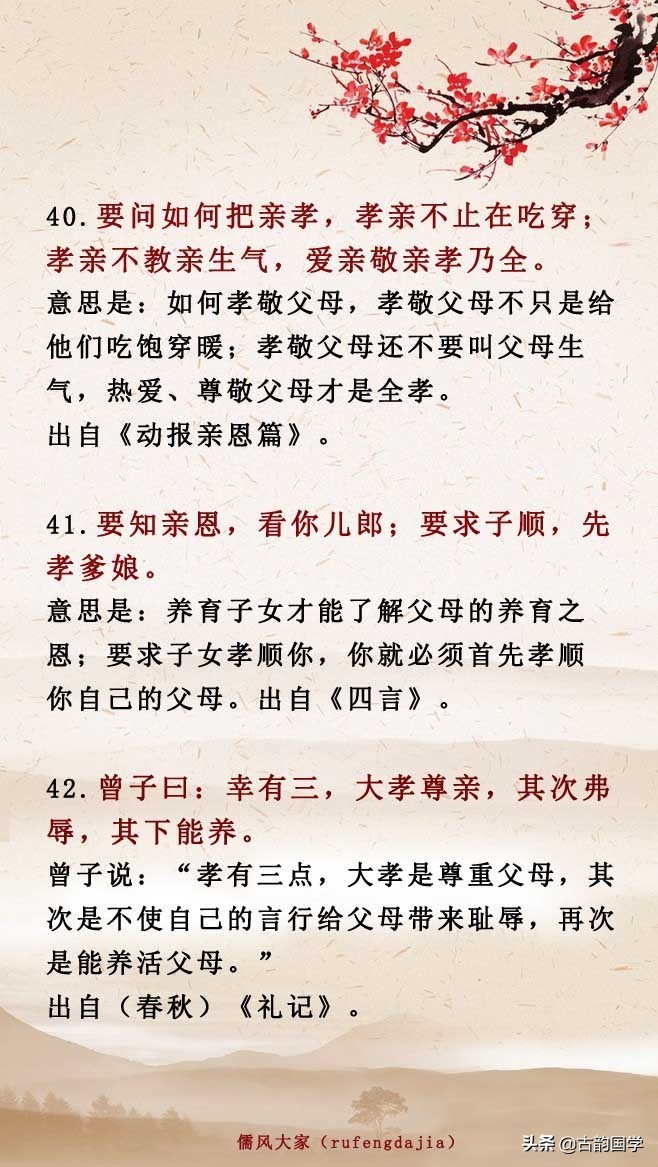 40.要问如何把亲孝，孝亲不止在吃穿；孝亲不教亲生气，爱亲敬亲孝乃全。
意思是：如何孝敬父母，孝敬父母不只是给他们吃饱穿暖；孝敬父母还不要叫父母生气，热爱、尊敬父母才是全孝。
出自《动报亲恩篇》。

41.要知亲恩，看你儿郎；要求子顺，先孝爹娘。
意思是：养育子女才能了解父母的养育之恩；要求子女孝顺你，你就必须首先孝顺你自己的父母。出自《四言》。

42.曾子曰：幸有三，大孝尊亲，其次弗辱，其下能养。
曾子说：“孝有三点，大孝是尊重父母，其次是不使自己的言行给父母带来耻辱，再次是能养活父母。”
出自（春秋）《礼记》。

儒风大家（rufengdajia）

头条 @古韵国学